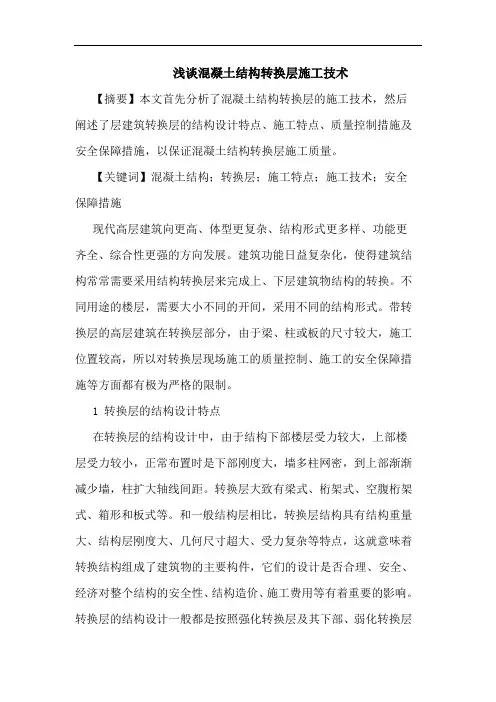 浅谈混凝土结构转换层施工技术

【摘要】本文首先分析了混凝土结构转换层的施工技术，然后阐述了层建筑转换层的结构设计特点、施工特点、质量控制措施及安全保障措施，以保证混凝土结构转换层施工质量。

【关键词】混凝土结构；转换层；施工特点；施工技术；安全保障措施

现代高层建筑向更高、体型更复杂、结构形式更多样、功能更齐全、综合性更强的方向发展。建筑功能日益复杂化，使得建筑结构常常需要采用结构转换层来完成上、下层建筑物结构的转换。不同用途的楼层，需要大小不同的开间，采用不同的结构形式。带转换层的高层建筑在转换层部分，由于梁、柱或板的尺寸较大，施工位置较高，所以对转换层现场施工的质量控制、施工的安全保障措施等方面都有极为严格的限制。

1 转换层的结构设计特点

在转换层的结构设计中，由于结构下部楼层受力较大，上部楼层受力较小，正常布置时是下部刚度大，墙多柱网密，到上部渐渐减少墙，柱扩大轴线间距。转换层大致有梁式、桁架式、空腹桁架式、箱形和板式等。和一般结构层相比，转换层结构具有结构重量大、结构层刚度大、几何尺寸超大、受力复杂等特点，这就意味着转换结构组成了建筑物的主要构件，它们的设计是否合理、安全、经济对整个结构的安全性、结构造价、施工费用等有着重要的影响。转换层的结构设计一般都是按照强化转换层及其下部、弱化转换层